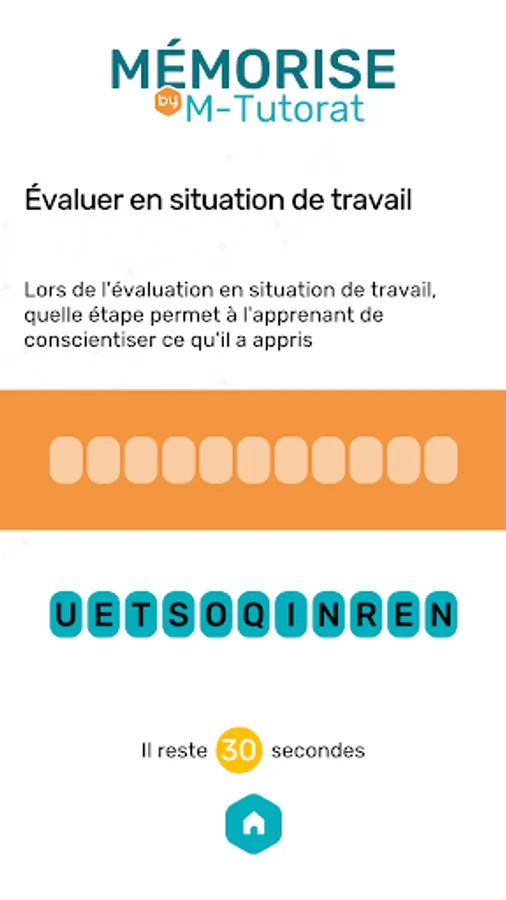 MÉMORISE
by M-Tutorat

Évaluer en situation de travail

Lors de l'évaluation en situation de travail, quelle étape permet à l'apprenant de conscientiser ce qu'il a appris

U E T S O Q I N R E N

Il reste 30 secondes